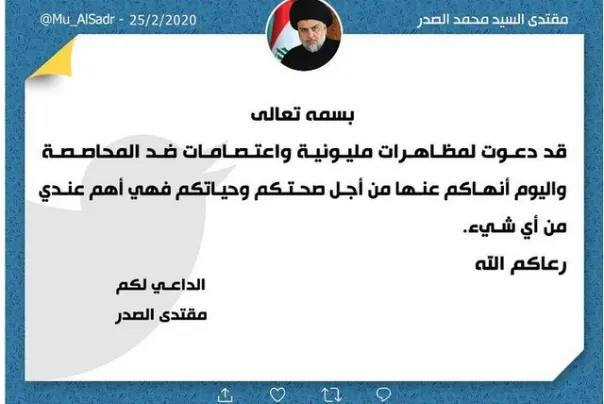 مقتدى السيد محمد الصدر

@Mu_AlSadr - 25/2/2020

بسمه تعالى

قد دعوت لمظاهرات مليونية واعتصامات ضد المحاصصة واليوم أنهاكم عنها من أجل صحتكم وحياتكم فهي أهم عندي من أي شيء.

رعاكم الله

الداعي لكم
مقتدى الصدر